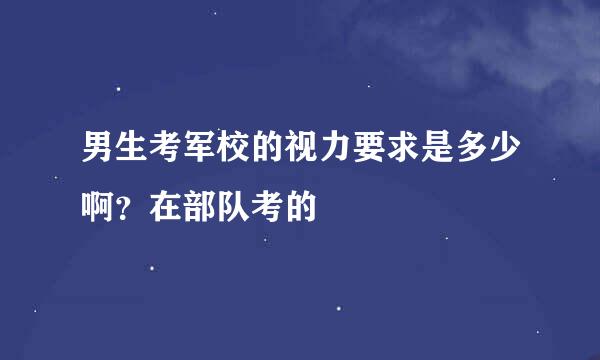 男生考军校的视力要求是多少啊？在部队考的